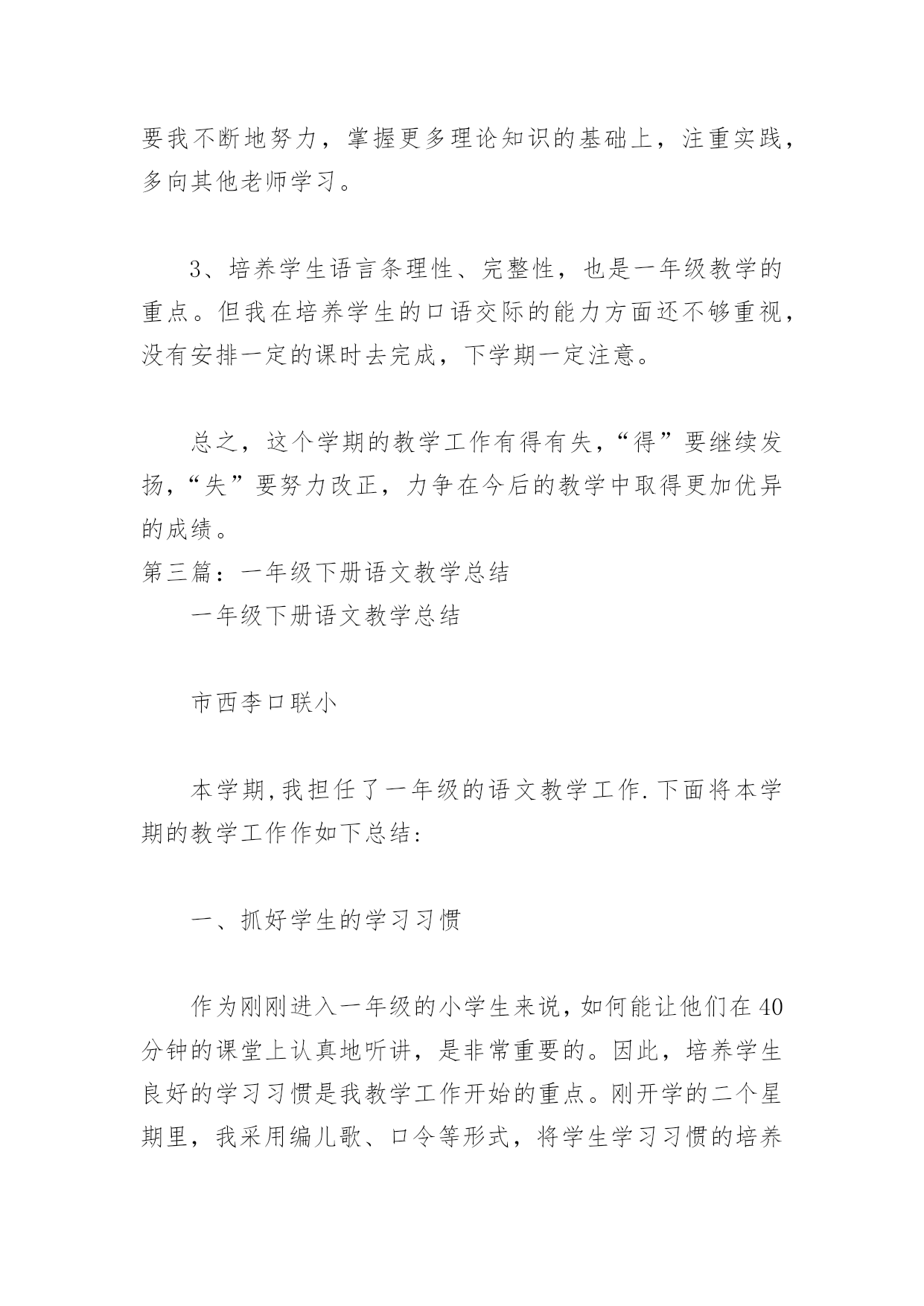 要我不断地努力，掌握更多理论知识的基础上，注重实践，多向其他老师学习。

3、培养学生语言条理性、完整性，也是一年级教学的重点。但我在培养学生的口语交际的能力方面还不够重视，没有安排一定的课时去完成，下学期一定注意。

总之，这个学期的教学工作有得有失，“得”要继续发扬，“失”要努力改正，力争在今后的教学中取得更加优异的成绩。

第三篇：一年级下册语文教学总结

一年级下册语文教学总结

市西李口联小

本学期,我担任了一年级的语文教学工作.下面将本学期的教学工作作如下总结:

一、抓好学生的学习习惯

作为刚刚进入一年级的小学生来说，如何能让他们在40分钟的课堂上认真地听讲，是非常重要的。因此，培养学生良好的学习习惯是我教学工作开始的重点。刚开学的二个星期里，我采用编儿歌、口令等形式，将学生学习习惯的培养